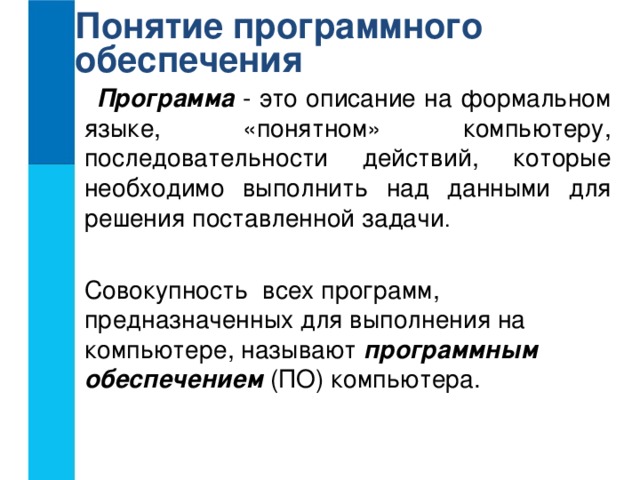 Понятие программного обеспечения

Программа - это описание на формальном языке, «понятном» компьютеру, последовательности действий, которые необходимо выполнить над данными для решения поставленной задачи.

Совокупность всех программ, предназначенных для выполнения на компьютере, называют программным обеспечением (ПО) компьютера.